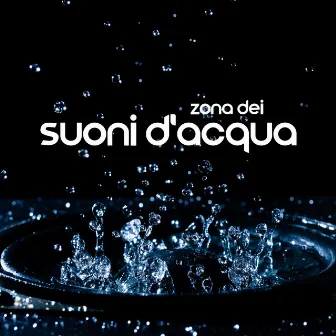 zona dei
suoni d'acqua